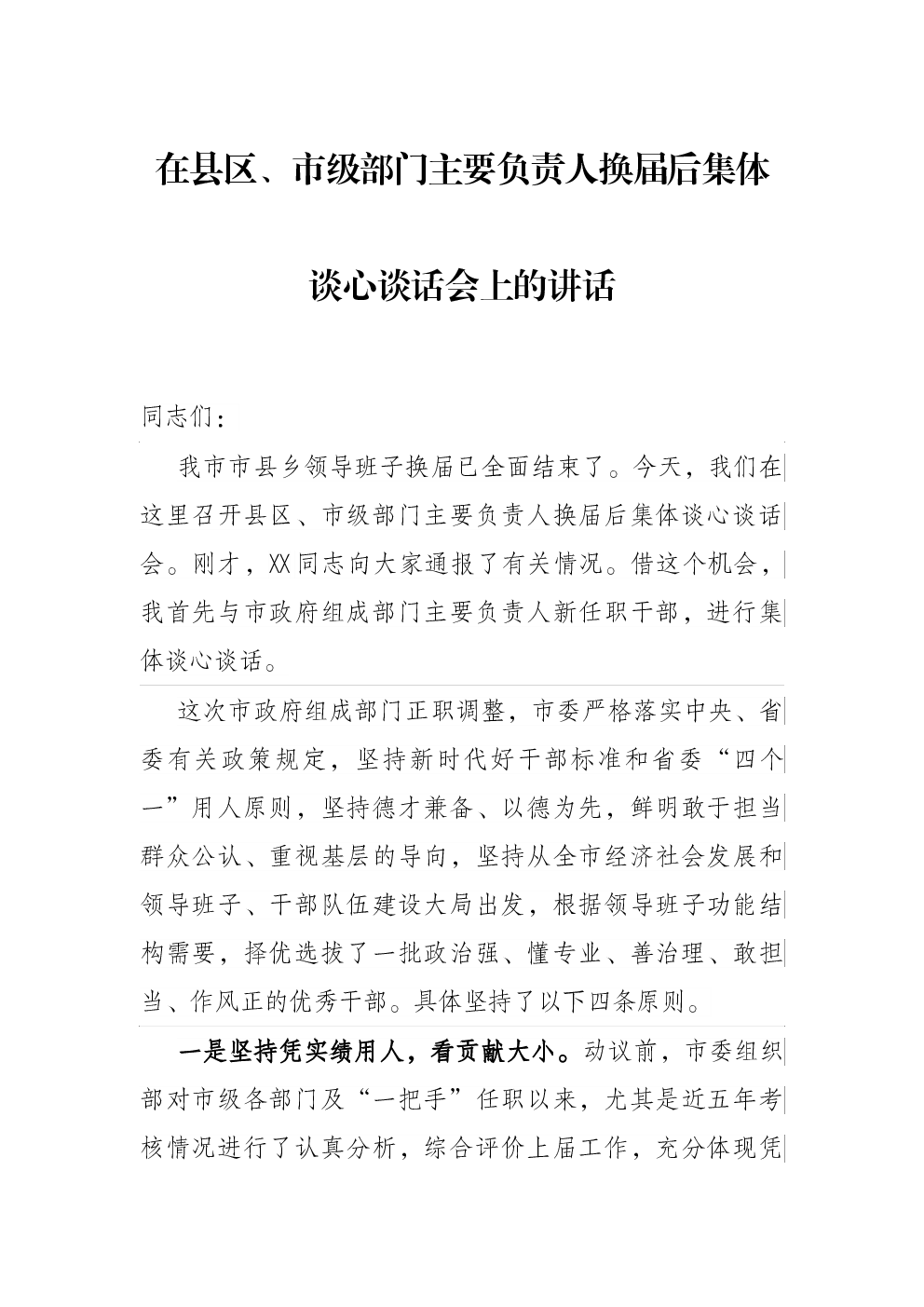 在县区、市级部门主要负责人换届后集体谈心谈话会上的讲话

同志们：

我市市县乡领导班子换届已全面结束了。今天，我们在这里召开县区、市级部门主要负责人换届后集体谈心谈话会。刚才，XX同志向大家通报了有关情况。借这个机会，我首先与市政府组成部门主要负责人新任职干部，进行集体谈心谈话。

这次市政府组成部门正职调整，市委严格落实中央、省委有关政策规定，坚持新时代好干部标准和省委“四个一”用人原则，坚持德才兼备、以德为先，鲜明敢于担当群众公认、重视基层的导向，坚持从全市经济社会发展和领导班子、干部队伍建设大局出发，根据领导班子功能结构需要，择优选拔了一批政治强、懂专业、善治理、敢担当、作风正的优秀干部。具体坚持了以下四条原则。

一是坚持凭实绩用人，看贡献大小。动议前，市委组织部对市级各部门及“一把手”任职以来，尤其是近五年考核情况进行了认真分析，综合评价上届工作，充分体现凭